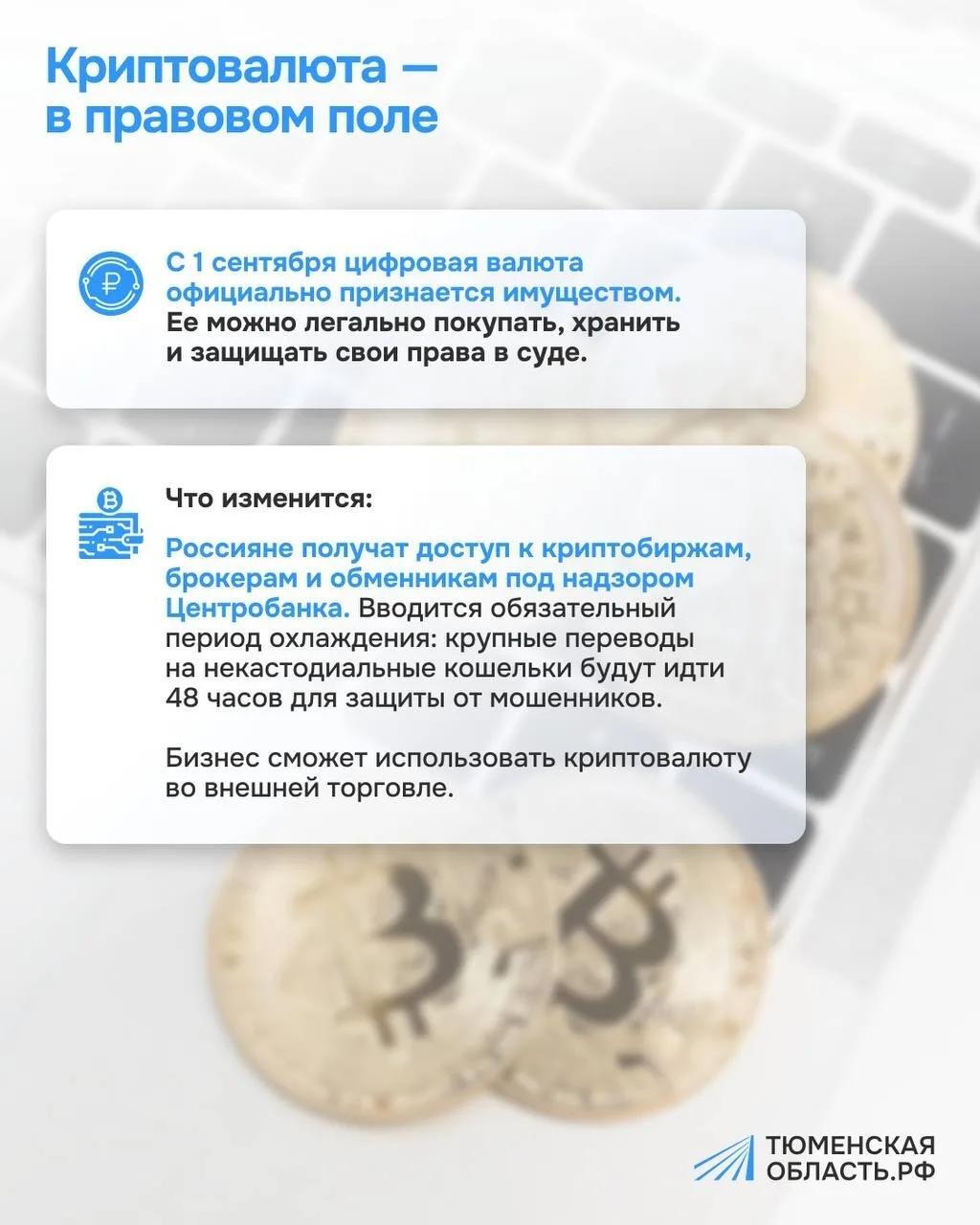 Криптовалюта — в правовом поле

С 1 сентября цифровая валюта официально признается имуществом. Ее можно легально покупать, хранить и защищать свои права в суде.

Что изменится:

Россияне получат доступ к криптобиржам, брокерам и обменникам под надзором Центробанка. Вводится обязательный период охлаждения: крупные переводы на некастодиальные кошельки будут идти 48 часов для защиты от мошенников.

Бизнес сможет использовать криптовалюту во внешней торговле.

ТЮМЕНСКАЯ ОБЛАСТЬ.РФ